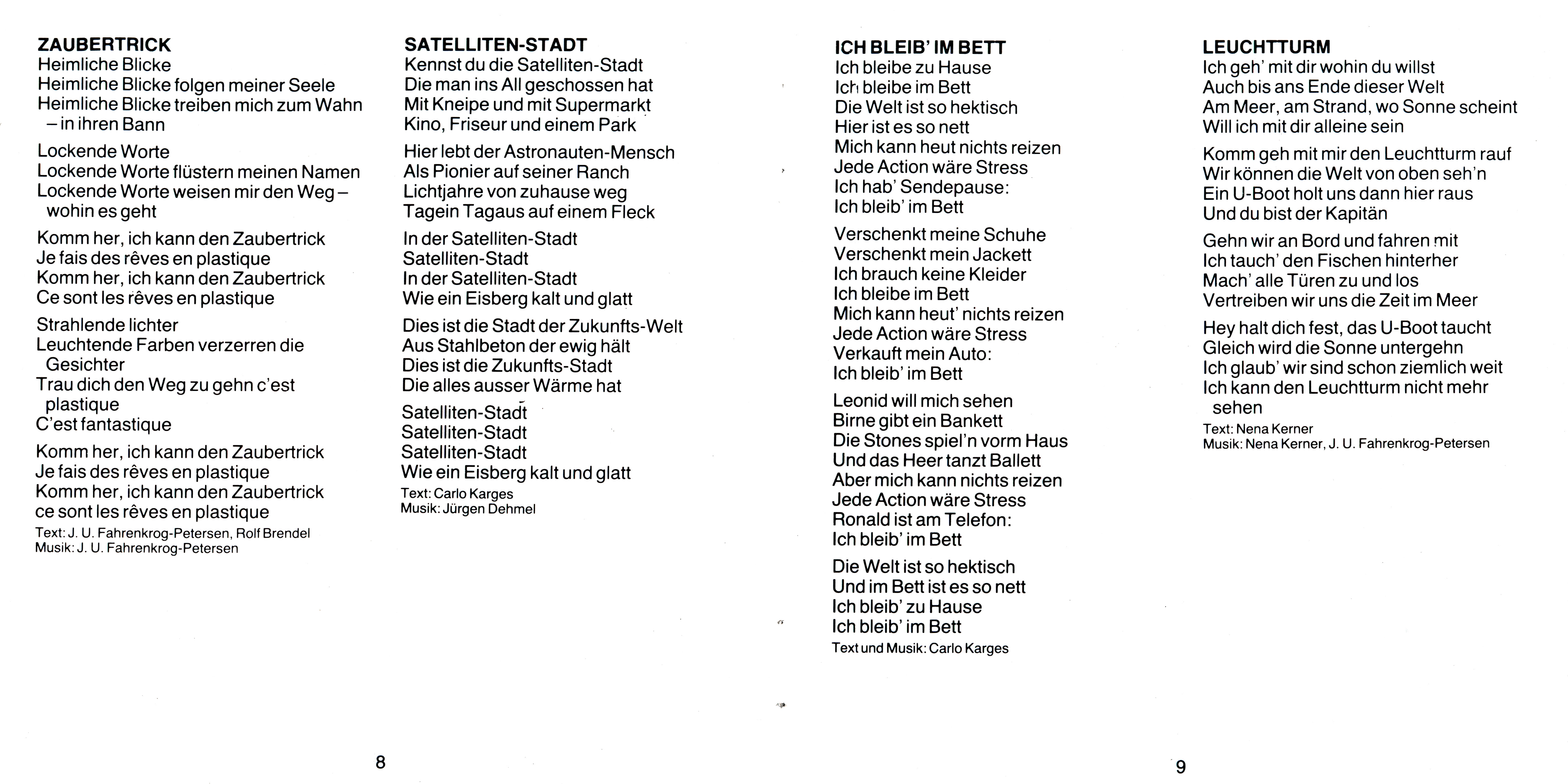 ZAUBERTRICK
Heimliche Blicke
Heimliche Blicke folgen meiner Seele
Heimliche Blicke treiben mich zum Wahn – in ihren Bann

Lockende Worte
Lockende Worte flüstern meinen Namen
Lockende Worte weisen mir den Weg – wohin es geht

Komm her, ich kann den Zaubertrick
Je fais des rêves en plastique
Komm her, ich kann den Zaubertrick
Ce sont les rêves en plastique

Strahlende lichter
Leuchtende Farben verzerren die Gesichter
Trau dich den Weg zu gehn c'est plastique
C'est fantastique

Komm her, ich kann den Zaubertrick
Je fais des rêves en plastique
Komm her, ich kann den Zaubertrick
ce sont les rêves en plastique
Text: J. U. Fahrenkrog-Petersen, Rolf Brendel
Musik: J. U. Fahrenkrog-Petersen

SATELLITEN-STADT
Kennst du die Satelliten-Stadt
Die man ins All geschossen hat
Mit Kneipe und mit Supermarkt
Kino, Friseur und einem Park

Hier lebt der Astronauten-Mensch
Als Pionier auf seiner Ranch
Lichtjahre von zuhause weg
Tagein Tagaus auf einem Fleck

In der Satelliten-Stadt
Satelliten-Stadt
In der Satelliten-Stadt
Wie ein Eisberg kalt und glatt

Dies ist die Stadt der Zukunfts-Welt
Aus Stahlbeton der ewig hält
Dies ist die Zukunfts-Stadt
Die alles ausser Wärme hat

Satelliten-Stadt
Satelliten-Stadt
Satelliten-Stadt
Wie ein Eisberg kalt und glatt
Text: Carlo Karges
Musik: Jürgen Dehmel

8

ICH BLEIB' IM BETT
Ich bleibe zu Hause
Ich bleibe im Bett
Die Welt ist so hektisch
Hier ist es so nett
Mich kann heut nichts reizen
Jede Action wäre Stress
Ich hab' Sendepause:
Ich bleib' im Bett

Verschenkt meine Schuhe
Verschenkt mein Jackett
Ich brauch keine Kleider
Ich bleibe im Bett
Mich kann heut' nichts reizen
Jede Action wäre Stress
Verkauft mein Auto:
Ich bleib' im Bett

Leonid will mich sehen
Birne gibt ein Bankett
Die Stones spiel'n vorm Haus
Und das Heer tanzt Ballett
Aber mich kann nichts reizen
Jede Action wäre Stress
Ronald ist am Telefon:
Ich bleib' im Bett

Die Welt ist so hektisch
Und im Bett ist es so nett
Ich bleib' zu Hause
Ich bleib' im Bett
Text und Musik: Carlo Karges

LEUCHTTURM
Ich geh' mit dir wohin du willst
Auch bis ans Ende dieser Welt
Am Meer, am Strand, wo Sonne scheint
Will ich mit dir alleine sein

Komm geh mit mir den Leuchtturm rauf
Wir können die Welt von oben seh'n
Ein U-Boot holt uns dann hier raus
Und du bist der Kapitän

Gehn wir an Bord und fahren mit
Ich tauch' den Fischen hinterher
Mach' alle Türen zu und los
Vertreiben wir uns die Zeit im Meer

Hey halt dich fest, das U-Boot taucht
Gleich wird die Sonne untergehn
Ich glaub' wir sind schon ziemlich weit
Ich kann den Leuchtturm nicht mehr sehen
Text: Nena Kerner
Musik: Nena Kerner, J. U. Fahrenkrog-Petersen

9